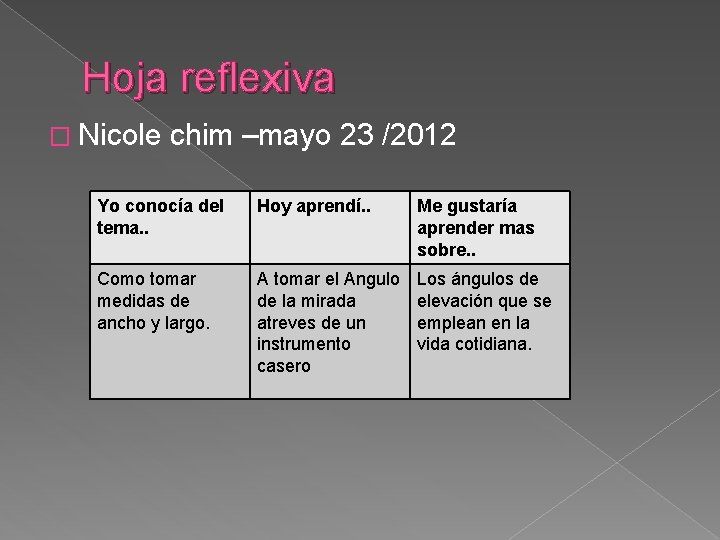 Hoja reflexiva

Nicole chim –mayo 23 /2012

| Yo conocía del tema.. | Hoy aprendí.. | Me gustaría aprender mas sobre.. |
|---|---|---|
| Como tomar medidas de ancho y largo. | A tomar el Angulo de la mirada atreves de un instrumento casero | Los ángulos de elevación que se emplean en la vida cotidiana. |